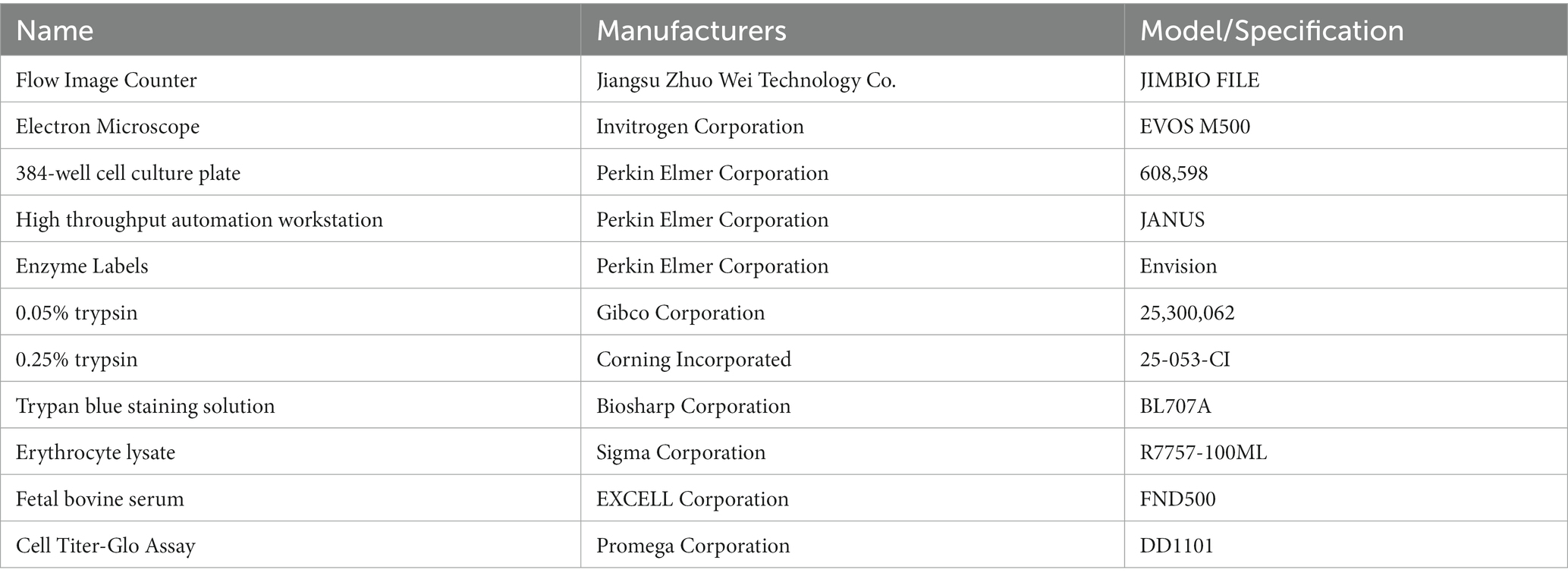 | Name | Manufacturers | Model/Specification |
|---|---|---|
| Flow Image Counter | Jiangsu Zhuo Wei Technology Co. | JIMBIO FILE |
| Electron Microscope | Invitrogen Corporation | EVOS M500 |
| 384-well cell culture plate | Perkin Elmer Corporation | 608,598 |
| High throughput automation workstation | Perkin Elmer Corporation | JANUS |
| Enzyme Labels | Perkin Elmer Corporation | Envision |
| 0.05% trypsin | Gibco Corporation | 25,300,062 |
| 0.25% trypsin | Corning Incorporated | 25-053-CI |
| Trypan blue staining solution | Biosharp Corporation | BL707A |
| Erythrocyte lysate | Sigma Corporation | R7757-100ML |
| Fetal bovine serum | EXCELL Corporation | FND500 |
| Cell Titer-Glo Assay | Promega Corporation | DD1101 |